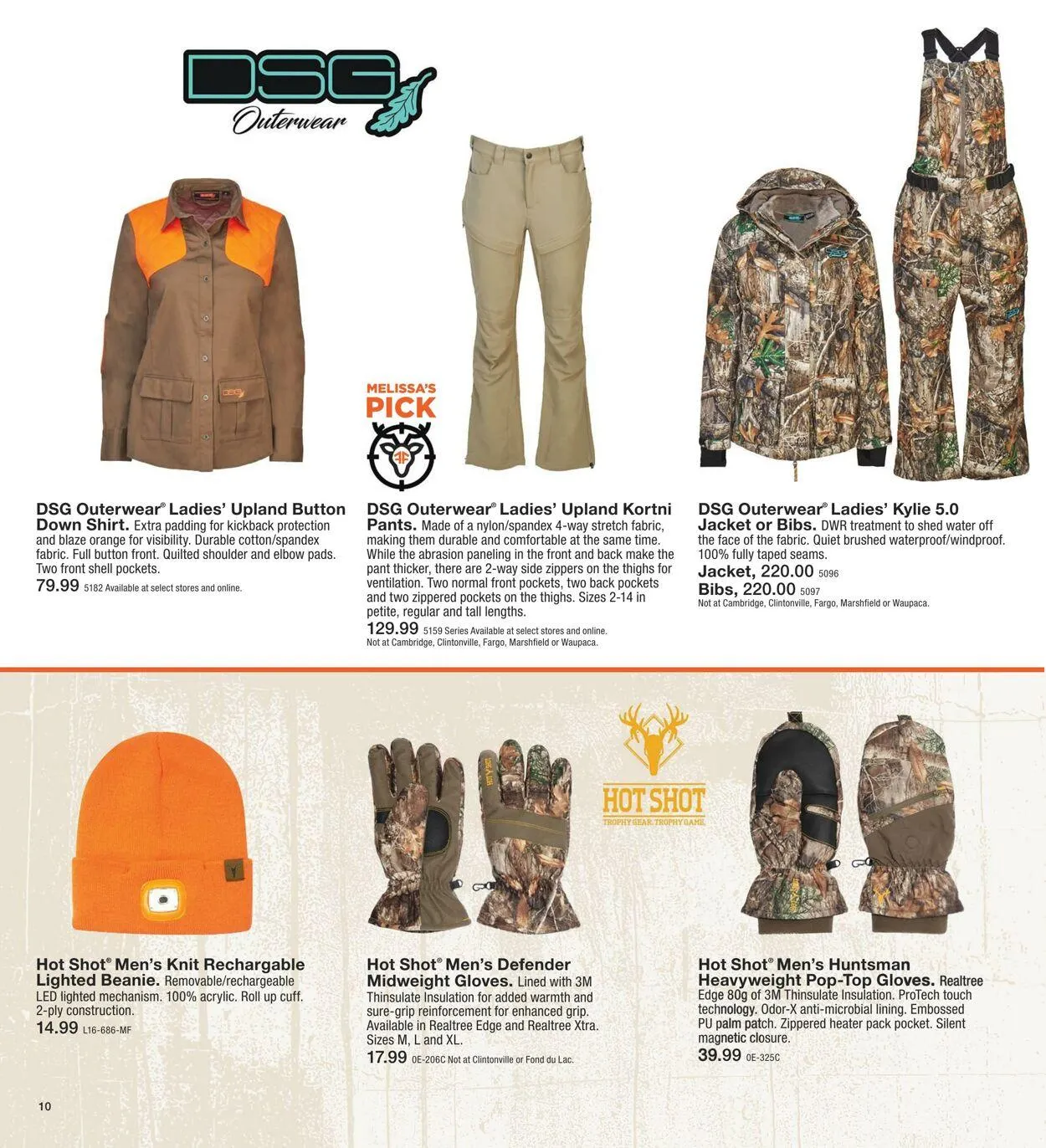 DSG Outerwear

MELISSA'S PICK

DSG Outerwear® Ladies' Upland Button Down Shirt. Extra padding for kickback protection and blaze orange for visibility. Durable cotton/spandex fabric. Full button front. Quilted shoulder and elbow pads. Two front shell pockets.
79.99 5182 Available at select stores and online.

DSG Outerwear® Ladies' Upland Kortni Pants. Made of a nylon/spandex 4-way stretch fabric, making them durable and comfortable at the same time. While the abrasion paneling in the front and back make the pant thicker, there are 2-way side zippers on the thighs for ventilation. Two normal front pockets, two back pockets and two zippered pockets on the thighs. Sizes 2-14 in petite, regular and tall lengths.
129.99 5159 Series Available at select stores and online. Not at Cambridge, Clintonville, Fargo, Marshfield or Waupaca.

DSG Outerwear® Ladies' Kylie 5.0 Jacket or Bibs. DWR treatment to shed water off the face of the fabric. Quiet brushed waterproof/windproof. 100% fully taped seams.
Jacket, 220.00 5096
Bibs, 220.00 5097
Not at Cambridge, Clintonville, Fargo, Marshfield or Waupaca.

HOT SHOT
TROPHY GEAR. TROPHY GAME.

Hot Shot® Men's Knit Rechargable Lighted Beanie. Removable/rechargeable LED lighted mechanism. 100% acrylic. Roll up cuff. 2-ply construction.
14.99 L16-686-MF

Hot Shot® Men's Defender Midweight Gloves. Lined with 3M Thinsulate Insulation for added warmth and sure-grip reinforcement for enhanced grip. Available in Realtree Edge and Realtree Xtra. Sizes M, L and XL.
17.99 0E-206C Not at Clintonville or Fond du Lac.

Hot Shot® Men's Huntsman Heavyweight Pop-Top Gloves. Realtree Edge 80g of 3M Thinsulate Insulation. ProTech touch technology. Odor-X anti-microbial lining. Embossed PU palm patch. Zippered heater pack pocket. Silent magnetic closure.
39.99 0E-325C

10